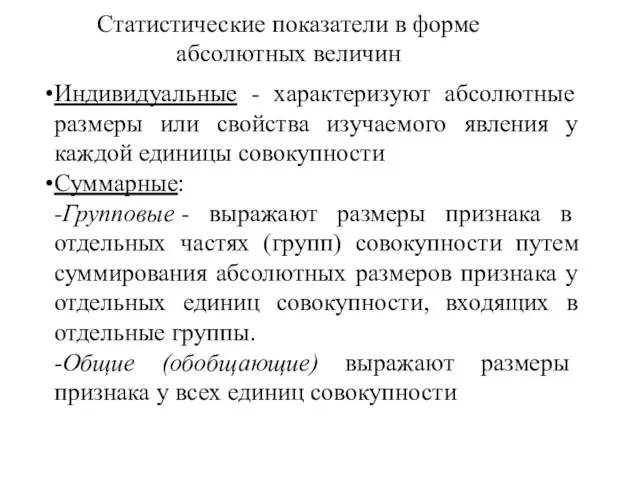 Статистические показатели в форме абсолютных величин

•Индивидуальные - характеризуют абсолютные размеры или свойства изучаемого явления у каждой единицы совокупности

•Суммарные:

-Групповые - выражают размеры признака в отдельных частях (групп) совокупности путем суммирования абсолютных размеров признака у отдельных единиц совокупности, входящих в отдельные группы.

-Общие (обобщающие) выражают размеры признака у всех единиц совокупности